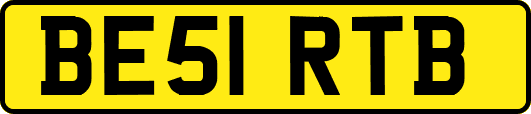 BE51 RTB